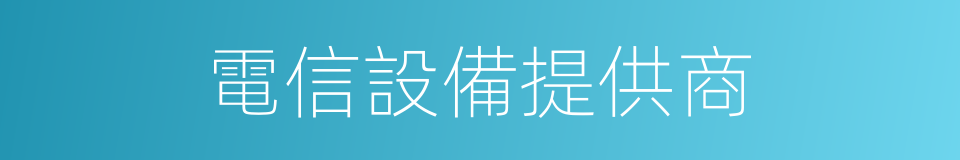 電信設備提供商